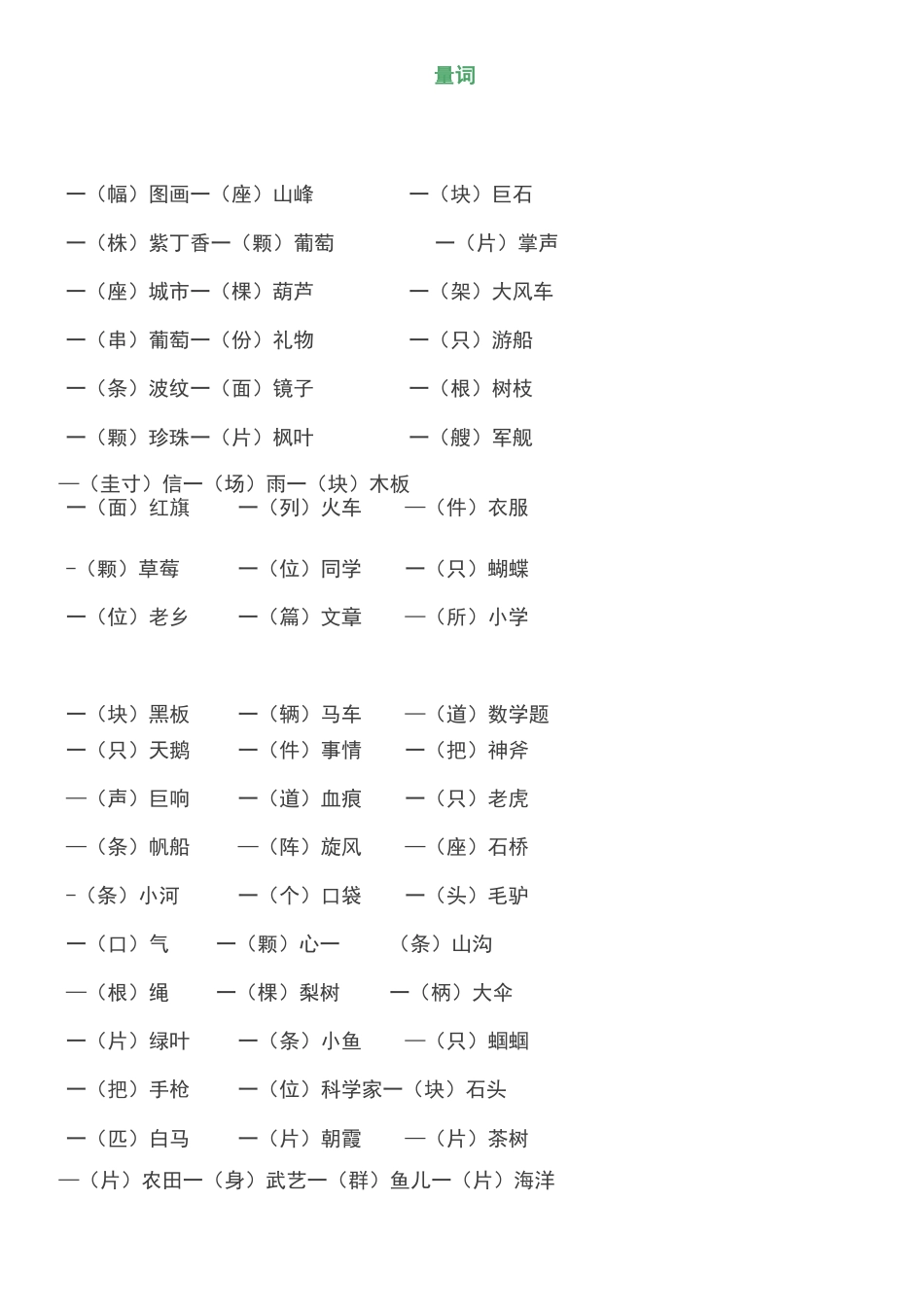 量词

一（幅）图画一（座）山峰 一（块）巨石

一（株）紫丁香一（颗）葡萄 一（片）掌声

一（座）城市一（棵）葫芦 一（架）大风车

一（串）葡萄一（份）礼物 一（只）游船

一（条）波纹一（面）镜子 一（根）树枝

一（颗）珍珠一（片）枫叶 一（艘）军舰

—（圭寸）信一（场）雨一（块）木板
一（面）红旗 一（列）火车 —（件）衣服

-（颗）草莓 一（位）同学 一（只）蝴蝶

一（位）老乡 一（篇）文章 —（所）小学

一（块）黑板 一（辆）马车 —（道）数学题
一（只）天鹅 一（件）事情 一（把）神斧

—（声）巨响 一（道）血痕 一（只）老虎

—（条）帆船 —（阵）旋风 —（座）石桥

-（条）小河 一（个）口袋 一（头）毛驴

一（口）气 一（颗）心一 （条）山沟

—（根）绳 一（棵）梨树 一（柄）大伞

一（片）绿叶 一（条）小鱼 —（只）蝈蝈

一（把）手枪 一（位）科学家一（块）石头

一（匹）白马 一（片）朝霞 —（片）茶树
—（片）农田一（身）武艺一（群）鱼儿一（片）海洋